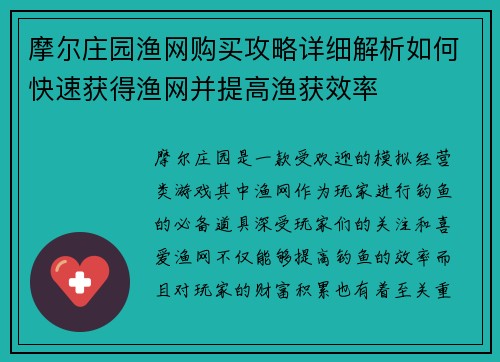 摩尔庄园渔网购买攻略详细解析如何快速获得渔网并提高渔获效率

摩尔庄园是一款受欢迎的模拟经营类游戏其中渔网作为玩家进行钓鱼的必备道具深受玩家们的关注和喜爱渔网不仅能够提高钓鱼的效率而且对玩家的财富积累也有着至关重